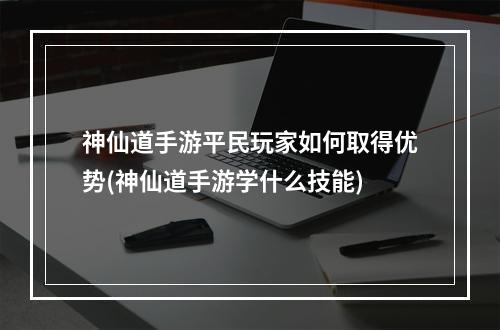 神仙道手游平民玩家如何取得优势(神仙道手游学什么技能)